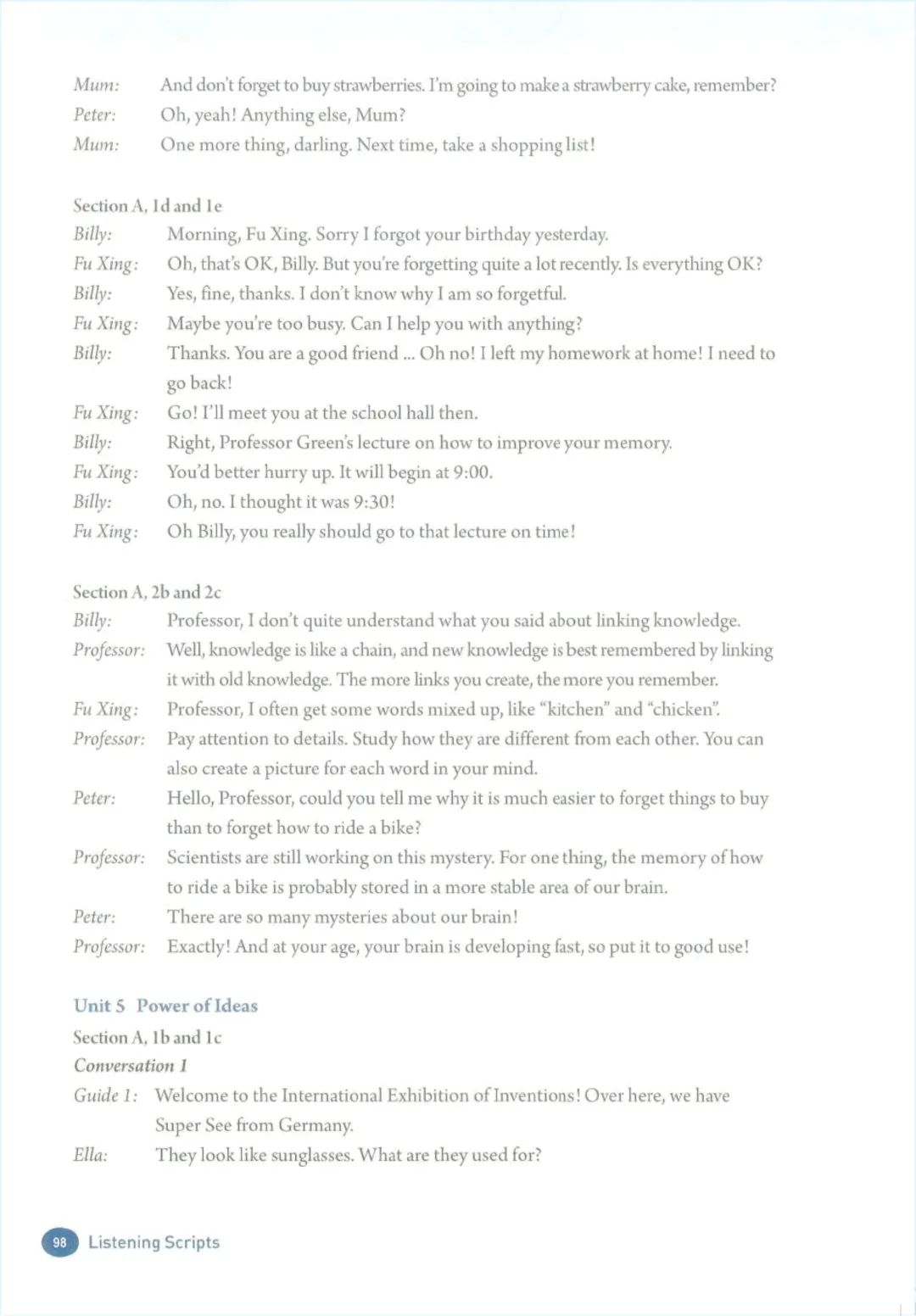 Mum: And don't forget to buy strawberries. I'm going to make a strawberry cake, remember?
Peter: Oh, yeah! Anything else, Mum?
Mum: One more thing, darling. Next time, take a shopping list!

Section A, 1d and 1e
Billy: Morning, Fu Xing. Sorry I forgot your birthday yesterday.
Fu Xing: Oh, that's OK, Billy. But you're forgetting quite a lot recently. Is everything OK?
Billy: Yes, fine, thanks. I don't know why I am so forgetful.
Fu Xing: Maybe you're too busy. Can I help you with anything?
Billy: Thanks. You are a good friend ... Oh no! I left my homework at home! I need to go back!
Fu Xing: Go! I'll meet you at the school hall then.
Billy: Right, Professor Green's lecture on how to improve your memory.
Fu Xing: You'd better hurry up. It will begin at 9:00.
Billy: Oh, no. I thought it was 9:30!
Fu Xing: Oh Billy, you really should go to that lecture on time!

Section A, 2b and 2c
Billy: Professor, I don't quite understand what you said about linking knowledge.
Professor: Well, knowledge is like a chain, and new knowledge is best remembered by linking it with old knowledge. The more links you create, the more you remember.
Fu Xing: Professor, I often get some words mixed up, like "kitchen" and "chicken".
Professor: Pay attention to details. Study how they are different from each other. You can also create a picture for each word in your mind.
Peter: Hello, Professor, could you tell me why it is much easier to forget things to buy than to forget how to ride a bike?
Professor: Scientists are still working on this mystery. For one thing, the memory of how to ride a bike is probably stored in a more stable area of our brain.
Peter: There are so many mysteries about our brain!
Professor: Exactly! And at your age, your brain is developing fast, so put it to good use!

Unit 5 Power of Ideas
Section A, 1b and 1c
Conversation 1
Guide 1: Welcome to the International Exhibition of Inventions! Over here, we have Super See from Germany.
Ella: They look like sunglasses. What are they used for?

98 Listening Scripts